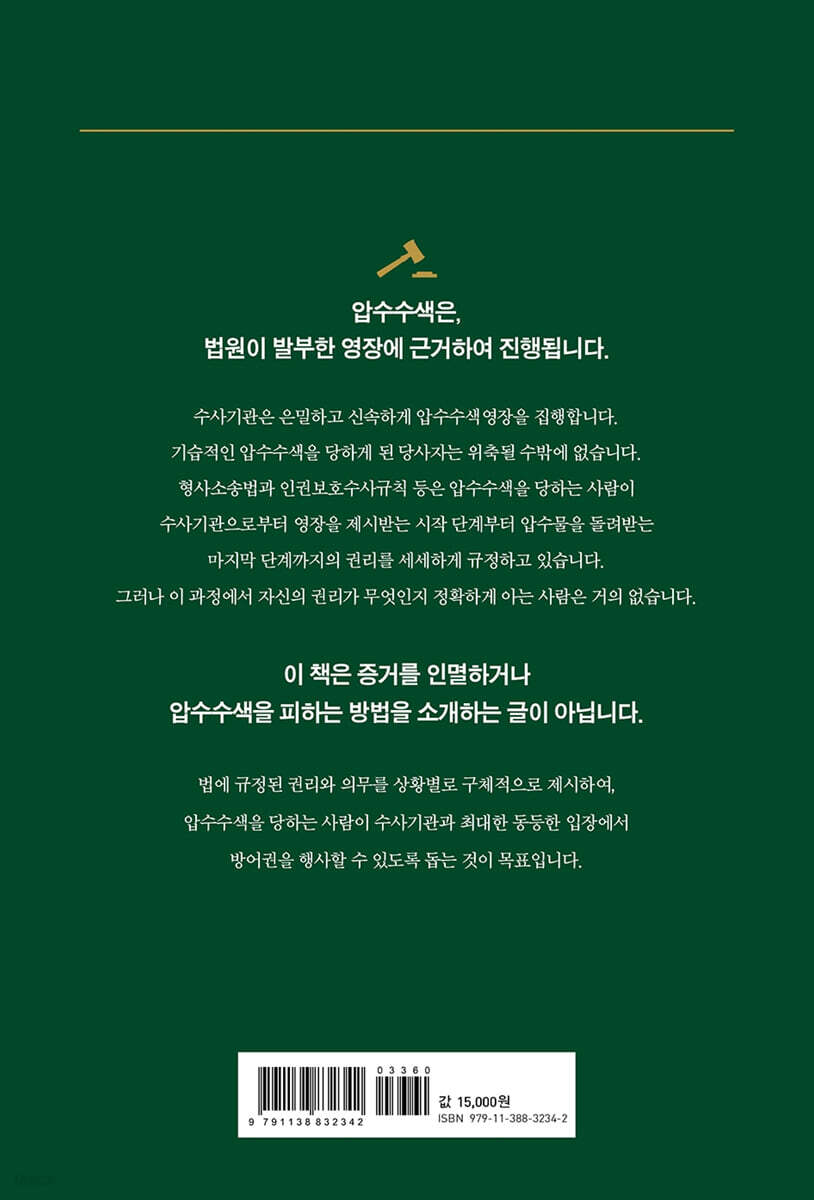 압수수색은,
법원이 발부한 영장에 근거하여 진행됩니다.

수사기관은 은밀하고 신속하게 압수수색영장을 집행합니다.
기습적인 압수수색을 당하게 된 당사자는 위축될 수밖에 없습니다.
형사소송법과 인권보호수사규칙 등은 압수수색을 당하는 사람이
수사기관으로부터 영장을 제시받는 시작 단계부터 압수물을 돌려받는
마지막 단계까지의 권리를 세세하게 규정하고 있습니다.
그러나 이 과정에서 자신의 권리가 무엇인지 정확하게 아는 사람은 거의 없습니다.

이 책은 증거를 인멸하거나
압수수색을 피하는 방법을 소개하는 글이 아닙니다.

법에 규정된 권리와 의무를 상황별로 구체적으로 제시하여,
압수수색을 당하는 사람이 수사기관과 최대한 동등한 입장에서
방어권을 행사할 수 있도록 돕는 것이 목표입니다.

03360
9 791138 832342
값 15,000원
ISBN 979-11-388-3234-2